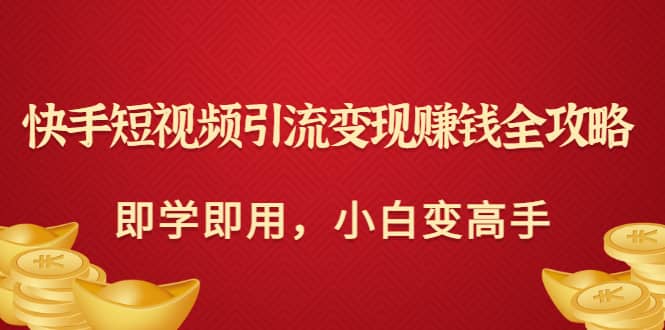 快手短视频引流变现赚钱全攻略

即学即用，小白变高手